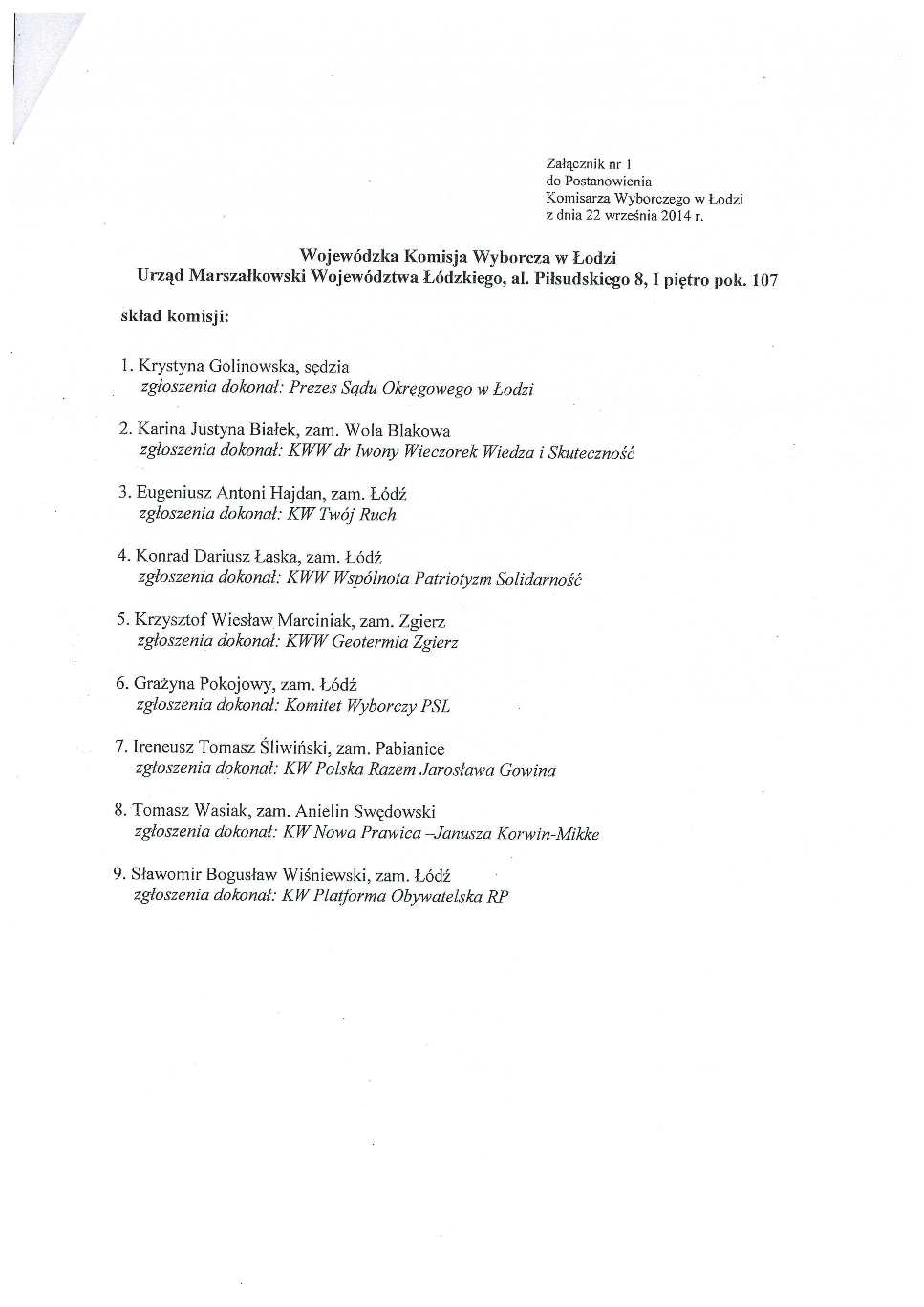 Załącznik nr 1
do Postanowienia
Komisarza Wyborczego w Łodzi
z dnia 22 września 2014 r.

Wojewódzka Komisja Wyborcza w Łodzi
Urząd Marszałkowski Województwa Łódzkiego, al. Piłsudskiego 8, I piętro pok. 107

skład komisji:

1. Krystyna Golinowska, sędzia
zgłoszenia dokonał: Prezes Sądu Okręgowego w Łodzi

2. Karina Justyna Białek, zam. Wola Blakowa
zgłoszenia dokonał: KWW dr Iwony Wieczorek Wiedza i Skuteczność

3. Eugeniusz Antoni Hajdan, zam. Łódź
zgłoszenia dokonał: KW Twój Ruch

4. Konrad Dariusz Łaska, zam. Łódź
zgłoszenia dokonał: KWW Wspólnota Patriotyzm Solidarność

5. Krzysztof Wiesław Marciniak, zam. Zgierz
zgłoszenia dokonał: KWW Geotermia Zgierz

6. Grażyna Pokojowy, zam. Łódź
zgłoszenia dokonał: Komitet Wyborczy PSL

7. Ireneusz Tomasz Śliwiński, zam. Pabianice
zgłoszenia dokonał: KW Polska Razem Jarosława Gowina

8. Tomasz Wasiak, zam. Anielin Swędowski
zgłoszenia dokonał: KW Nowa Prawica –Janusza Korwin-Mikke

9. Sławomir Bogusław Wiśniewski, zam. Łódź
zgłoszenia dokonał: KW Platforma Obywatelska RP